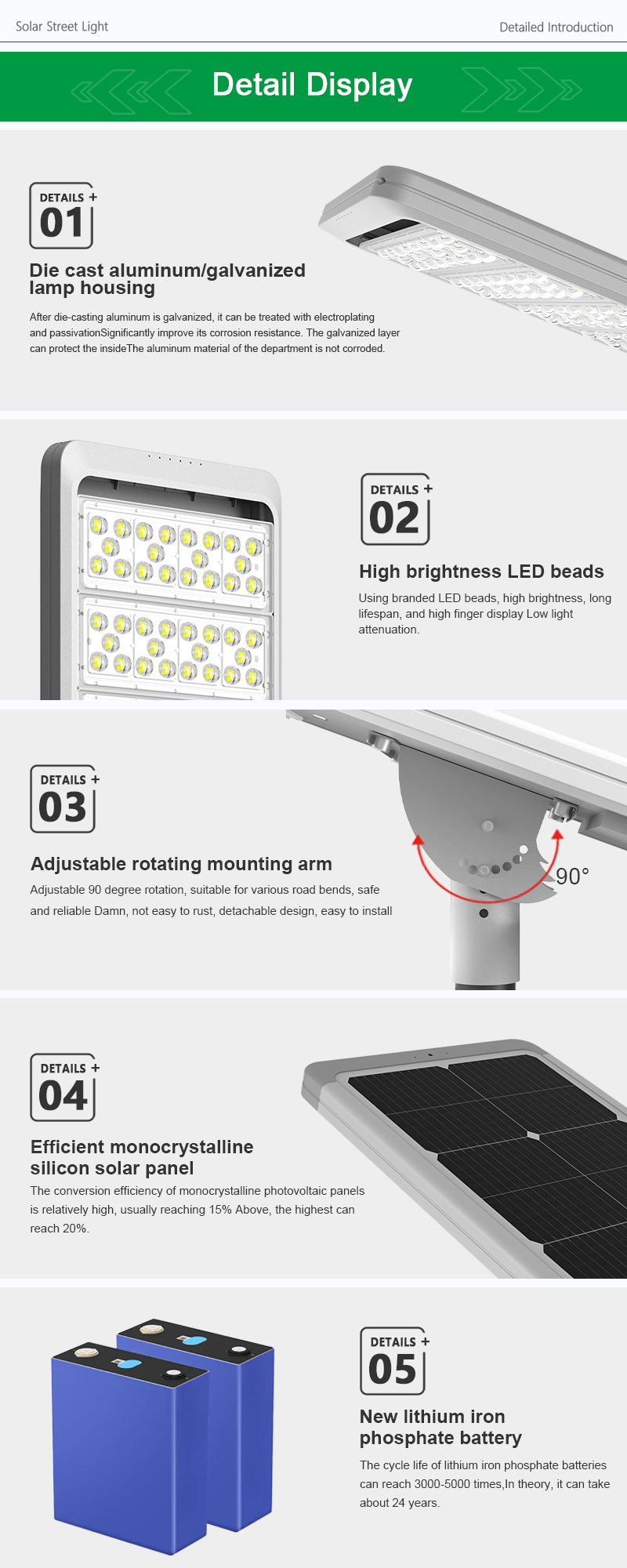 Solar Street Light

Detailed Introduction

Detail Display

DETAILS +
01

Die cast aluminum/galvanized lamp housing

After die-casting aluminum is galvanized, it can be treated with electroplating and passivationSignificantly improve its corrosion resistance. The galvanized layer can protect the insideThe aluminum material of the department is not corroded.

DETAILS +
02

High brightness LED beads

Using branded LED beads, high brightness, long lifespan, and high finger display Low light attenuation.

DETAILS +
03

Adjustable rotating mounting arm

Adjustable 90 degree rotation, suitable for various road bends, safe and reliable Damn, not easy to rust, detachable design, easy to install

90°

DETAILS +
04

Efficient monocrystalline silicon solar panel

The conversion efficiency of monocrystalline photovoltaic panels is relatively high, usually reaching 15% Above, the highest can reach 20%.

DETAILS +
05

New lithium iron phosphate battery

The cycle life of lithium iron phosphate batteries can reach 3000-5000 times,In theory, it can take about 24 years.